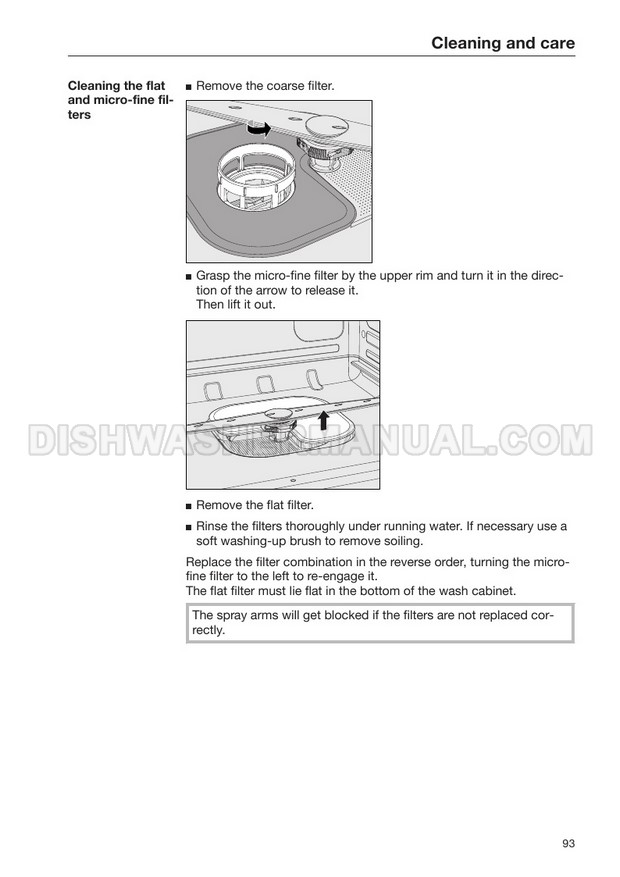 Cleaning and care

Cleaning the flat and micro-fine filters

■ Remove the coarse filter.

■ Grasp the micro-fine filter by the upper rim and turn it in the direction of the arrow to release it.
Then lift it out.

DISHWASHERMANUAL.COM

■ Remove the flat filter.

■ Rinse the filters thoroughly under running water. If necessary use a soft washing-up brush to remove soiling.

Replace the filter combination in the reverse order, turning the micro-fine filter to the left to re-engage it.
The flat filter must lie flat in the bottom of the wash cabinet.

The spray arms will get blocked if the filters are not replaced correctly.

93